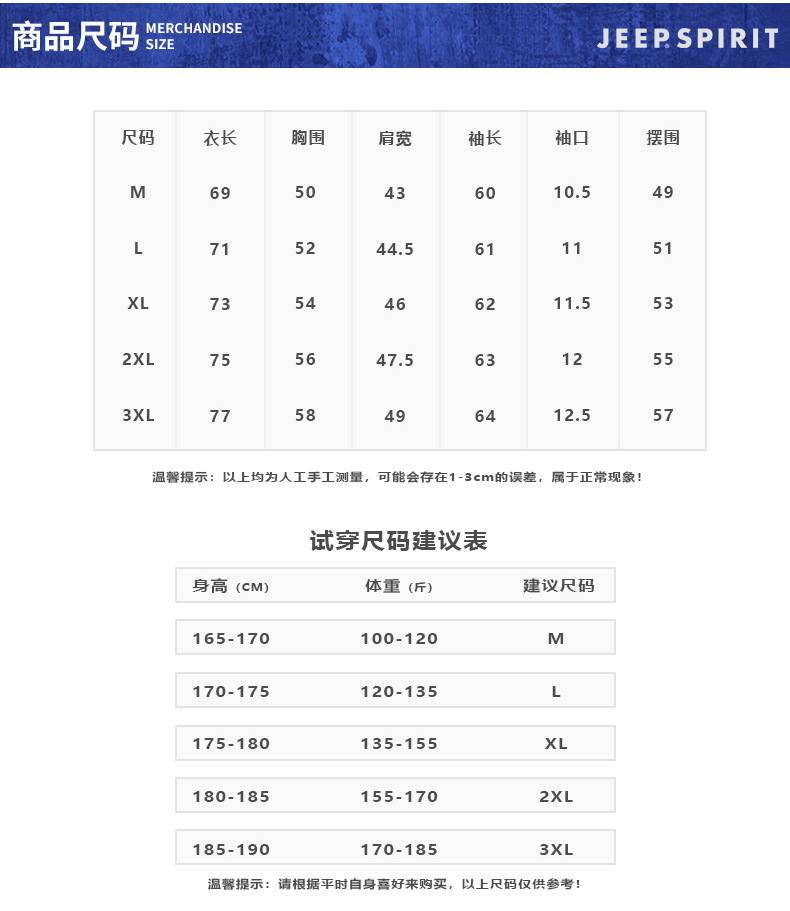 商品尺码 MERCHANDISE SIZE

JEEP SPIRIT

| 尺码 | 衣长 | 胸围 | 肩宽 | 袖长 | 袖口 | 摆围 |
|---|---|---|---|---|---|---|
| M | 69 | 50 | 43 | 60 | 10.5 | 49 |
| L | 71 | 52 | 44.5 | 61 | 11 | 51 |
| XL | 73 | 54 | 46 | 62 | 11.5 | 53 |
| 2XL | 75 | 56 | 47.5 | 63 | 12 | 55 |
| 3XL | 77 | 58 | 49 | 64 | 12.5 | 57 |

温馨提示：以上均为人工手工测量，可能会存在1-3cm的误差，属于正常现象！

试穿尺码建议表

| 身高（CM） | 体重（斤） | 建议尺码 |
|---|---|---|
| 165-170 | 100-120 | M |
| 170-175 | 120-135 | L |
| 175-180 | 135-155 | XL |
| 180-185 | 155-170 | 2XL |
| 185-190 | 170-185 | 3XL |

温馨提示：请根据平时自身喜好来购买，以上尺码仅供参考！